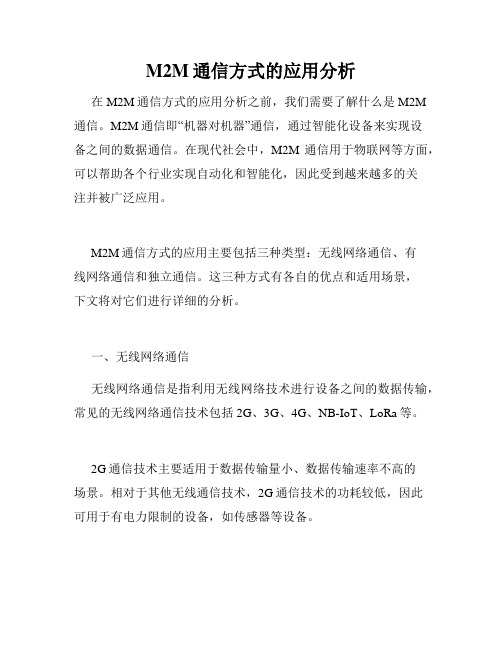 M2M 通信方式的应用分析

在 M2M 通信方式的应用分析之前，我们需要了解什么是 M2M 通信。M2M 通信即“机器对机器”通信，通过智能化设备来实现设备之间的数据通信。在现代社会中，M2M 通信用于物联网等方面，可以帮助各个行业实现自动化和智能化，因此受到越来越多的关注并被广泛应用。

M2M 通信方式的应用主要包括三种类型：无线网络通信、有线网络通信和独立通信。这三种方式有各自的优点和适用场景，下文将对它们进行详细的分析。

一、无线网络通信

无线网络通信是指利用无线网络技术进行设备之间的数据传输，常见的无线网络通信技术包括 2G、3G、4G、NB-IoT、LoRa 等。

2G 通信技术主要适用于数据传输量小、数据传输速率不高的场景。相对于其他无线通信技术，2G 通信技术的功耗较低，因此可用于有电力限制的设备，如传感器等设备。